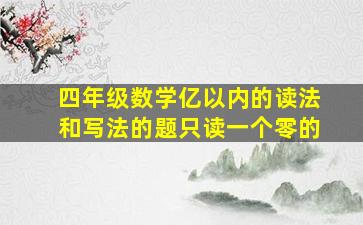 四年级数学亿以内的读法和写法的题只读一个零的